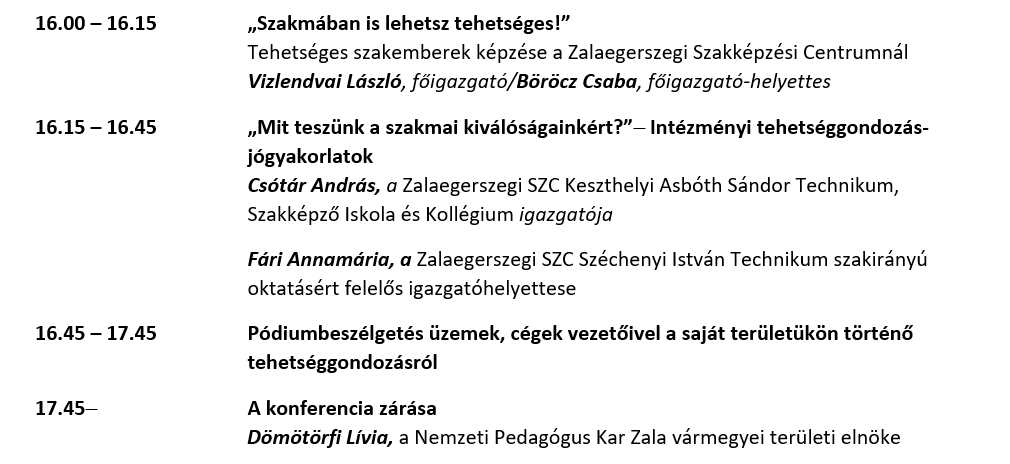 16.00 – 16.15

„Szakmában is lehetsz tehetséges!”
Tehetséges szakemberek képzése a Zalaegerszegi Szakképzési Centrumnál
Vizlendvai László, főigazgató/Böröcz Csaba, főigazgató-helyettes

16.15 – 16.45

„Mit teszünk a szakmai kiválóságainkért?”– Intézményi tehetséggondozás-jógyakorlatok
Csótár András, a Zalaegerszegi SZC Keszthelyi Asbóth Sándor Technikum, Szakképző Iskola és Kollégium igazgatója

Fári Annamária, a Zalaegerszegi SZC Széchenyi István Technikum szakirányú oktatásért felelős igazgatóhelyettese

16.45 – 17.45

Pódiumbeszélgetés üzemek, cégek vezetőivel a saját területükön történő tehetséggondozásról

17.45–

A konferencia zárása
Dömötörfi Lívia, a Nemzeti Pedagógus Kar Zala vármegyei területi elnöke